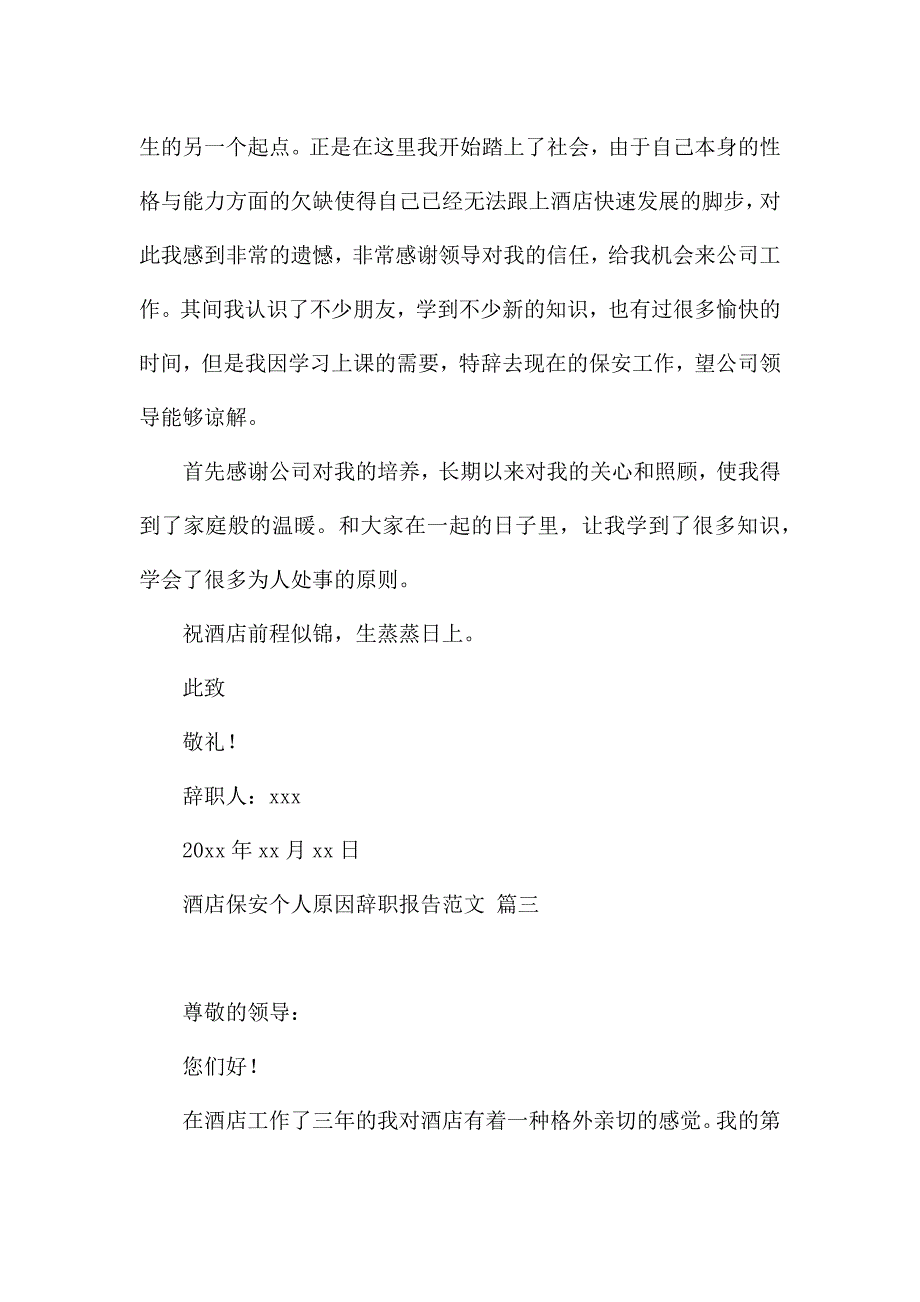 生的另一个起点。正是在这里我开始踏上了社会，由于自己本身的性格与能力方面的欠缺使得自己已经无法跟上酒店快速发展的脚步，对此我感到非常的遗憾，非常感谢领导对我的信任，给我机会来公司工作。其间我认识了不少朋友，学到不少新的知识，也有过很多愉快的时间，但是我因学习上课的需要，特辞去现在的保安工作，望公司领导能够谅解。

首先感谢公司对我的培养，长期以来对我的关心和照顾，使我得到了家庭般的温暖。和大家在一起的日子里，让我学到了很多知识，学会了很多为人处事的原则。

祝酒店前程似锦，生蒸蒸日上。

此致

敬礼！

辞职人：xxx

20xx 年 xx 月 xx 日

酒店保安个人原因辞职报告范文 篇三

尊敬的领导：

您们好！

在酒店工作了三年的我对酒店有着一种格外亲切的感觉。我的第